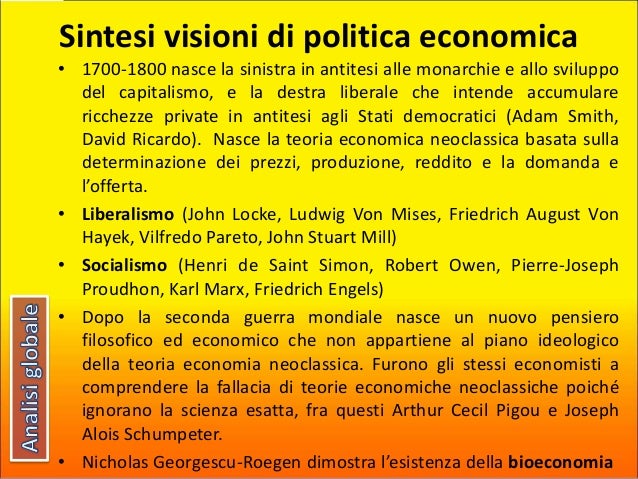 Sintesi visioni di politica economica

• 1700-1800 nasce la sinistra in antitesi alle monarchie e allo sviluppo del capitalismo, e la destra liberale che intende accumulare ricchezze private in antitesi agli Stati democratici (Adam Smith, David Ricardo). Nasce la teoria economica neoclassica basata sulla determinazione dei prezzi, produzione, reddito e la domanda e l'offerta.
• Liberalismo (John Locke, Ludwig Von Mises, Friedrich August Von Hayek, Vilfredo Pareto, John Stuart Mill)
• Socialismo (Henri de Saint Simon, Robert Owen, Pierre-Joseph Proudhon, Karl Marx, Friedrich Engels)
• Dopo la seconda guerra mondiale nasce un nuovo pensiero filosofico ed economico che non appartiene al piano ideologico della teoria economia neoclassica. Furono gli stessi economisti a comprendere la fallacia di teorie economiche neoclassiche poiché ignorano la scienza esatta, fra questi Arthur Cecil Pigou e Joseph Alois Schumpeter.
• Nicholas Georgescu-Roegen dimostra l'esistenza della bioeconomia

Analisi globale